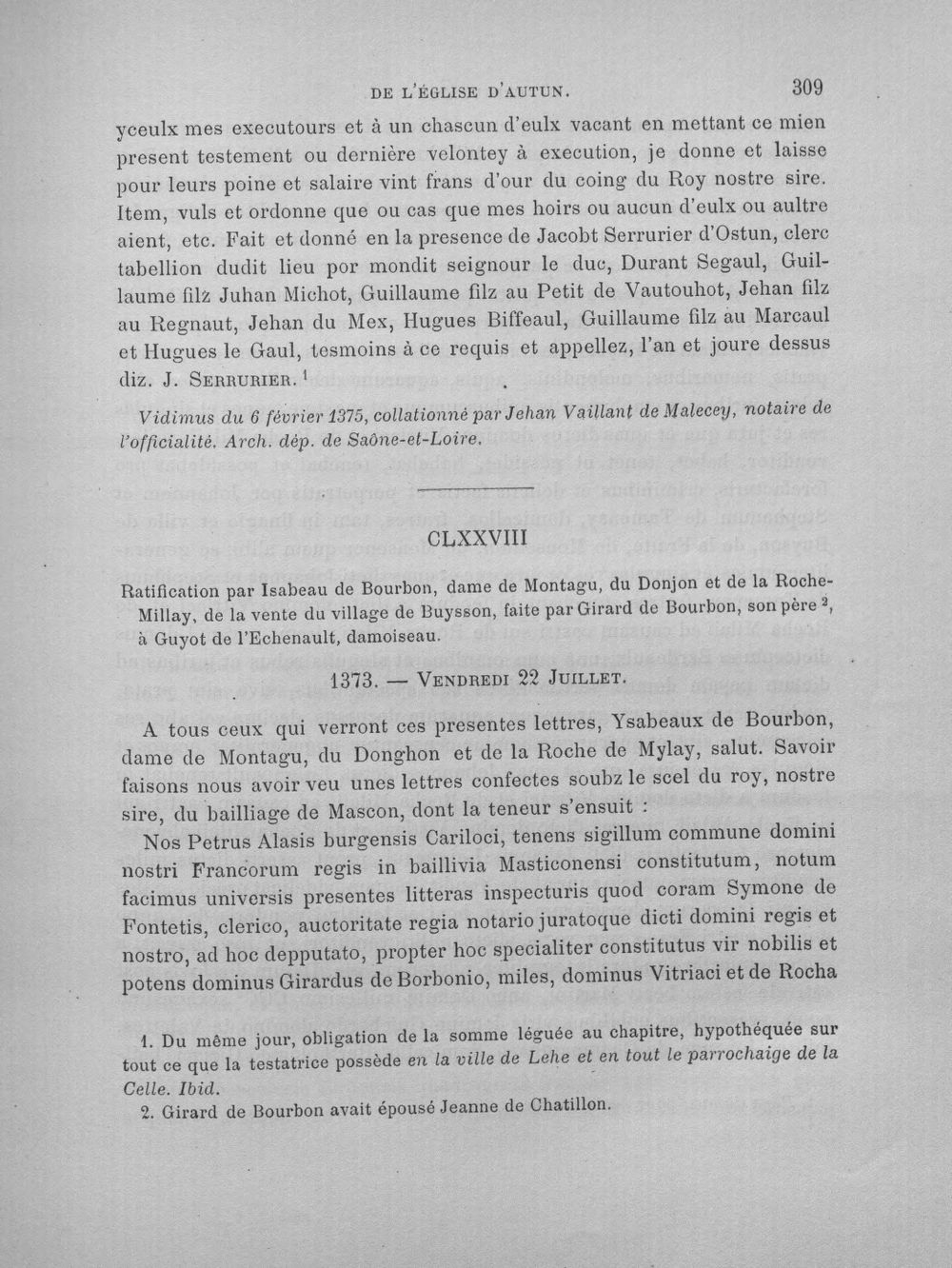 DE L'ÉGLISE D'AUTUN. 309

yceulx mes executours et à un chascun d'eulx vacant en mettant ce mien present testement ou dernière velontey à execution, je donne et laisse pour leurs poine et salaire vint frans d'our du coing du Roy nostre sire. Item, vuls et ordonne que ou cas que mes hoirs ou aucun d'eulx ou aultre aient, etc. Fait et donné en la presence de Jacobt Serrurier d'Ostun, clerc tabellion dudit lieu por mondit seignour le duc, Durant Segaul, Guillaume filz Juhan Michot, Guillaume filz au Petit de Vautouhot, Jehan filz au Regnaut, Jehan du Mex, Hugues Biffeaul, Guillaume filz au Marcaul et Hugues le Gaul, tesmoins à ce requis et appellez, l'an et joure dessus diz. J. SERRURIER. $^{1}$

Vidimus du 6 février 1375, collationné par Jehan Vaillant de Malecey, notaire de l'officialité. Arch. dép. de Saône-et-Loire.

CLXXVIII

Ratification par Isabeau de Bourbon, dame de Montagu, du Donjon et de la Roche-Millay, de la vente du village de Buysson, faite par Girard de Bourbon, son père $^{2}$, à Guyot de l'Echenault, damoiseau.

1373. — VENDREDI 22 JUILLET.

A tous ceux qui verront ces presentes lettres, Ysabeaux de Bourbon, dame de Montagu, du Donghon et de la Roche de Mylay, salut. Savoir faisons nous avoir veu unes lettres confectes soubz le scel du roy, nostre sire, du bailliage de Mascon, dont la teneur s'ensuit :

Nos Petrus Alasis burgensis Cariloci, tenens sigillum commune domini nostri Francorum regis in baillivia Masticonensi constitutum, notum facimus universis presentes litteras inspecturis quod coram Symone de Fontetis, clerico, auctoritate regia notario juratoque dicti domini regis et nostro, ad hoc depputato, propter hoc specialiter constitutus vir nobilis et potens dominus Girardus de Borbonio, miles, dominus Vitriaci et de Rocha

1. Du même jour, obligation de la somme léguée au chapitre, hypothéquée sur tout ce que la testatrice possède en la ville de Lehe et en tout le parrochaige de la Celle. Ibid.

2. Girard de Bourbon avait épousé Jeanne de Chatillon.